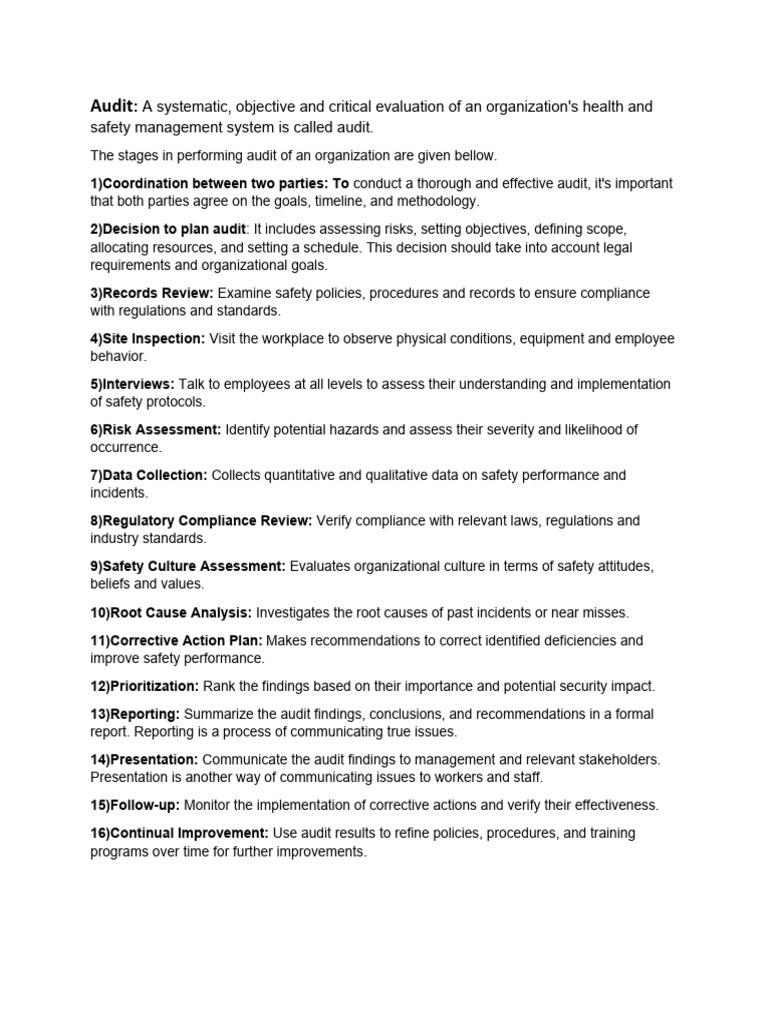 Audit: A systematic, objective and critical evaluation of an organization's health and safety management system is called audit.

The stages in performing audit of an organization are given bellow.

1)Coordination between two parties: To conduct a thorough and effective audit, it's important that both parties agree on the goals, timeline, and methodology.

2)Decision to plan audit: It includes assessing risks, setting objectives, defining scope, allocating resources, and setting a schedule. This decision should take into account legal requirements and organizational goals.

3)Records Review: Examine safety policies, procedures and records to ensure compliance with regulations and standards.

4)Site Inspection: Visit the workplace to observe physical conditions, equipment and employee behavior.

5)Interviews: Talk to employees at all levels to assess their understanding and implementation of safety protocols.

6)Risk Assessment: Identify potential hazards and assess their severity and likelihood of occurrence.

7)Data Collection: Collects quantitative and qualitative data on safety performance and incidents.

8)Regulatory Compliance Review: Verify compliance with relevant laws, regulations and industry standards.

9)Safety Culture Assessment: Evaluates organizational culture in terms of safety attitudes, beliefs and values.

10)Root Cause Analysis: Investigates the root causes of past incidents or near misses.

11)Corrective Action Plan: Makes recommendations to correct identified deficiencies and improve safety performance.

12)Prioritization: Rank the findings based on their importance and potential security impact.

13)Reporting: Summarize the audit findings, conclusions, and recommendations in a formal report. Reporting is a process of communicating true issues.

14)Presentation: Communicate the audit findings to management and relevant stakeholders. Presentation is another way of communicating issues to workers and staff.

15)Follow-up: Monitor the implementation of corrective actions and verify their effectiveness.

16)Continual Improvement: Use audit results to refine policies, procedures, and training programs over time for further improvements.